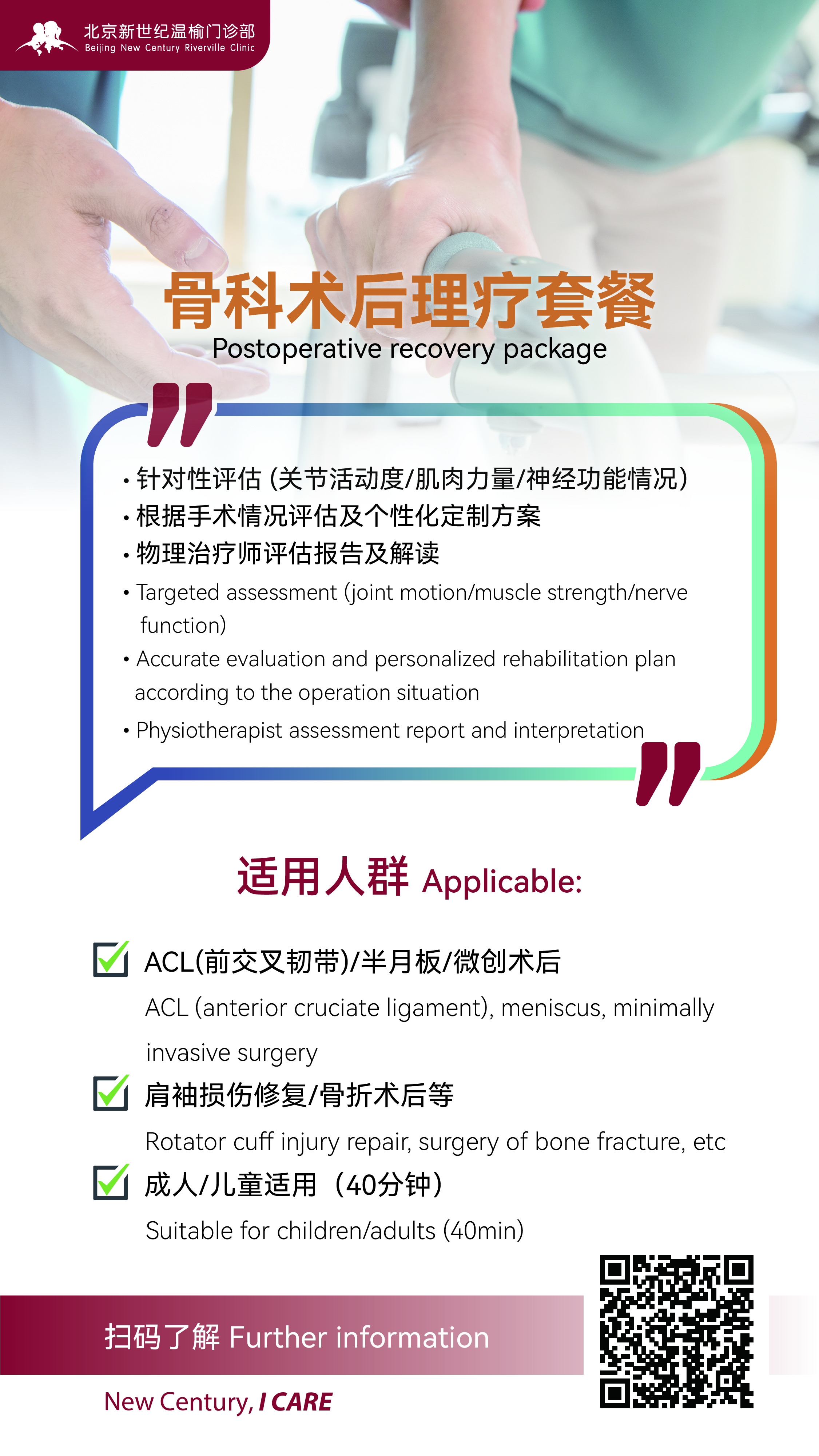 北京新世纪温榆门诊部
Beijing New Century Riverville Clinic

骨科术后理疗套餐
Postoperative recovery package

• 针对性评估 (关节活动度/肌肉力量/神经功能情况)
• 根据手术情况评估及个性化定制方案
• 物理治疗师评估报告及解读
• Targeted assessment (joint motion/muscle strength/nerve function)
• Accurate evaluation and personalized rehabilitation plan according to the operation situation
• Physiotherapist assessment report and interpretation

适用人群 Applicable:

ACL(前交叉韧带)/半月板/微创术后
ACL (anterior cruciate ligament), meniscus, minimally invasive surgery

肩袖损伤修复/骨折术后等
Rotator cuff injury repair, surgery of bone fracture, etc

成人/儿童适用（40分钟）
Suitable for children/adults (40min)

扫码了解 Further information

New Century, I CARE